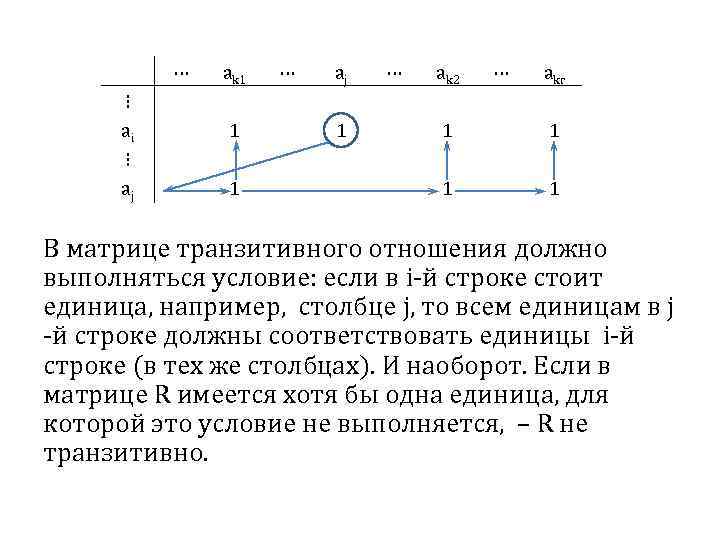 | | … | $a_{k1}$ | … | $a_j$ | … | $a_{k2}$ | … | $a_{kr}$ |
|---|---|---|---|---|---|---|---|---|
| ⋮ | | | | | | | | |
| $a_i$ | | 1 | | 1 | | 1 | | 1 |
| ⋮ | | | | | | | | |
| $a_j$ | | 1 | | | | 1 | | 1 |

В матрице транзитивного отношения должно выполняться условие: если в i-й строке стоит единица, например, столбце j, то всем единицам в j -й строке должны соответствовать единицы i-й строке (в тех же столбцах). И наоборот. Если в матрице R имеется хотя бы одна единица, для которой это условие не выполняется, – R не транзитивно.